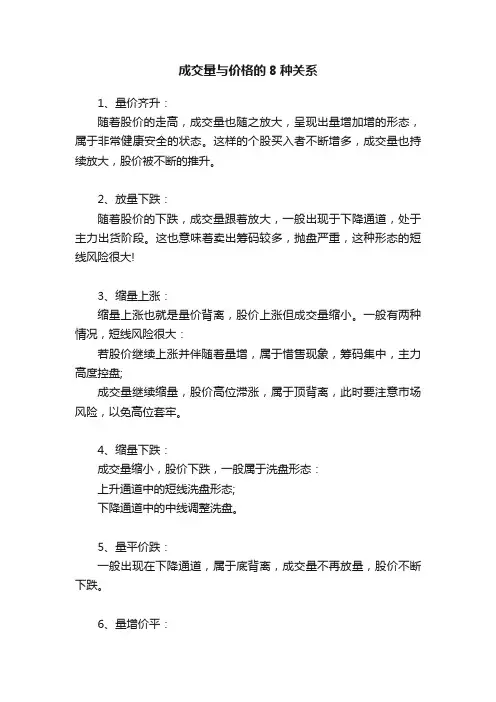 成交量与价格的 8 种关系

1、量价齐升：

随着股价的走高，成交量也随之放大，呈现出量增加增的形态，属于非常健康安全的状态。这样的个股买入者不断增多，成交量也持续放大，股价被不断的推升。

2、放量下跌：

随着股价的下跌，成交量跟着放大，一般出现于下降通道，处于主力出货阶段。这也意味着卖出筹码较多，抛盘严重，这种形态的短线风险很大!

3、缩量上涨：

缩量上涨也就是量价背离，股价上涨但成交量缩小。一般有两种情况，短线风险很大：

若股价继续上涨并伴随着量增，属于惜售现象，筹码集中，主力高度控盘;

成交量继续缩量，股价高位滞涨，属于顶背离，此时要注意市场风险，以免高位套牢。

4、缩量下跌：

成交量缩小，股价下跌，一般属于洗盘形态：

上升通道中的短线洗盘形态;

下降通道中的中线调整洗盘。

5、量平价跌：

一般出现在下降通道，属于底背离，成交量不再放量，股价不断下跌。

6、量增价平：